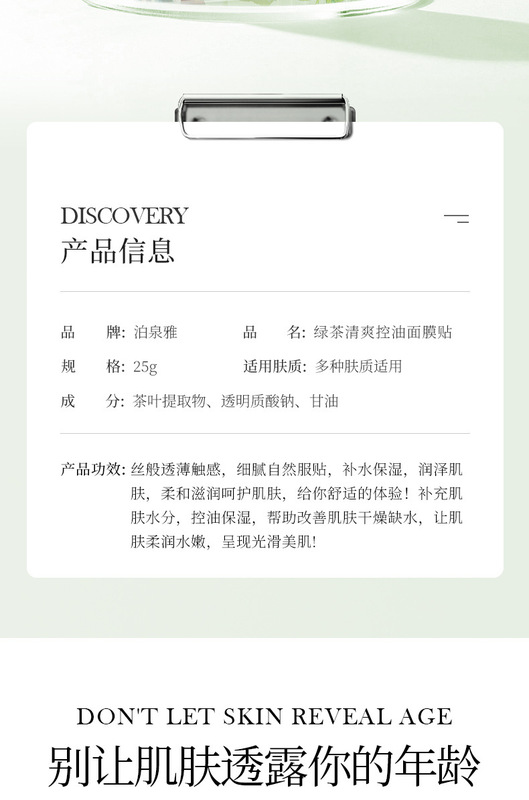 DISCOVERY
产品信息

品　　牌: 泊泉雅　　　　品　　名: 绿茶清爽控油面膜贴
规　　格: 25g　　　　　适用肤质: 多种肤质适用
成　　分: 茶叶提取物、透明质酸钠、甘油

产品功效: 丝般透薄触感，细腻自然服贴，补水保湿，润泽肌肤，柔和滋润呵护肌肤，给你舒适的体验！补充肌肤水分，控油保湿，帮助改善肌肤干燥缺水，让肌肤柔润水嫩，呈现光滑美肌!

DON'T LET SKIN REVEAL AGE
别让肌肤透露你的年龄